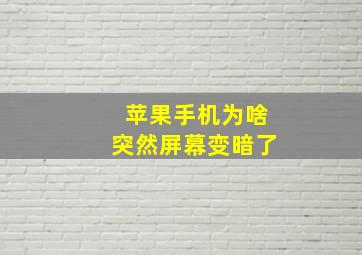 苹果手机为啥
突然屏幕变暗了